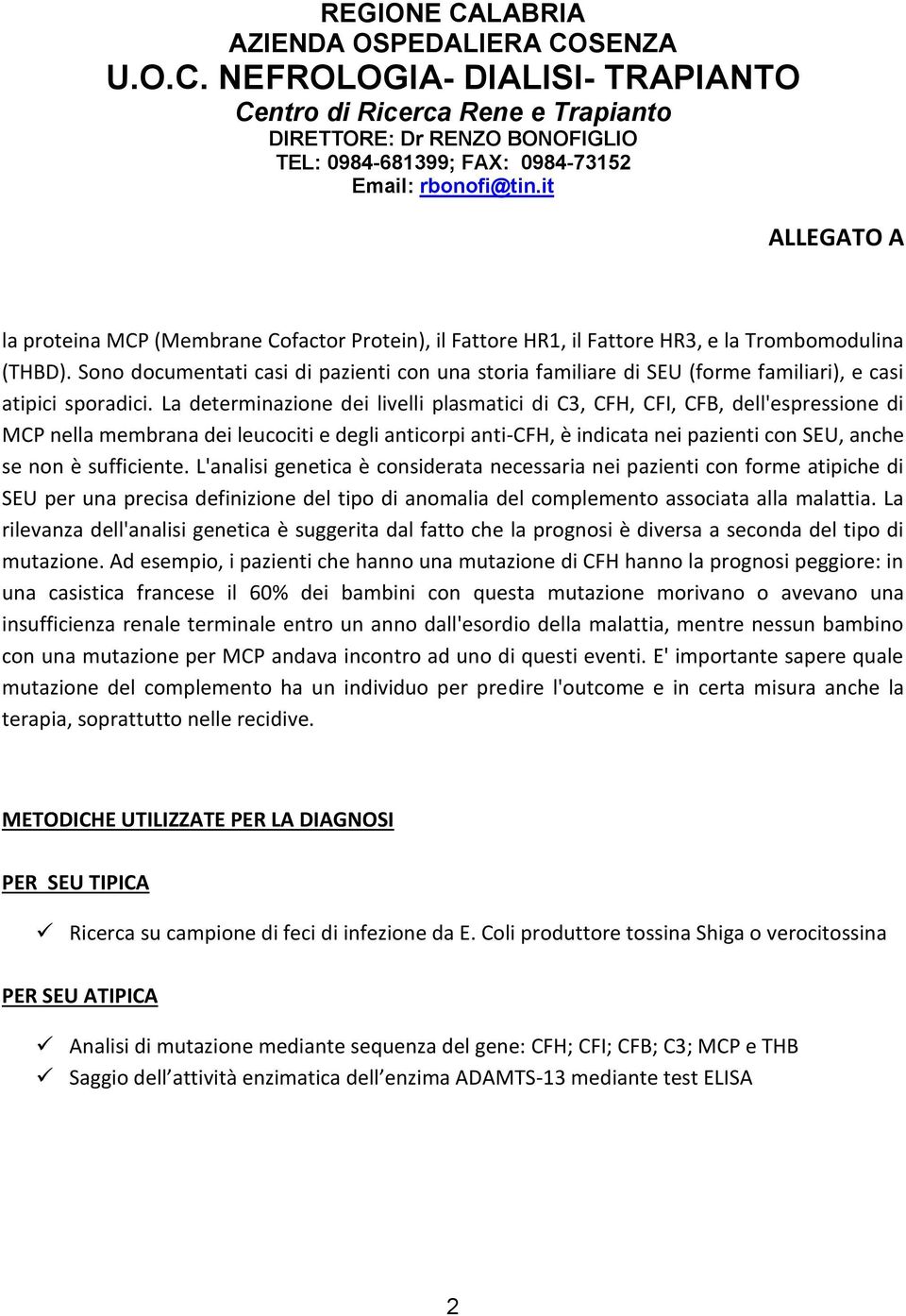 REGIONE CALABRIA
AZIENDA OSPEDALIERA COSENZA
U.O.C. NEFROLOGIA- DIALISI- TRAPIANTO
Centro di Ricerca Rene e Trapianto
DIRETTORE: Dr RENZO BONOFIGLIO
TEL: 0984-681399; FAX: 0984-73152
Email: rbonofi@tin.it

ALLEGATO A

la proteina MCP (Membrane Cofactor Protein), il Fattore HR1, il Fattore HR3, e la Trombomodulina (THBD). Sono documentati casi di pazienti con una storia familiare di SEU (forme familiari), e casi atipici sporadici. La determinazione dei livelli plasmatici di C3, CFH, CFI, CFB, dell'espressione di MCP nella membrana dei leucociti e degli anticorpi anti-CFH, è indicata nei pazienti con SEU, anche se non è sufficiente. L'analisi genetica è considerata necessaria nei pazienti con forme atipiche di SEU per una precisa definizione del tipo di anomalia del complemento associata alla malattia. La rilevanza dell'analisi genetica è suggerita dal fatto che la prognosi è diversa a seconda del tipo di mutazione. Ad esempio, i pazienti che hanno una mutazione di CFH hanno la prognosi peggiore: in una casistica francese il 60% dei bambini con questa mutazione morivano o avevano una insufficienza renale terminale entro un anno dall'esordio della malattia, mentre nessun bambino con una mutazione per MCP andava incontro ad uno di questi eventi. E' importante sapere quale mutazione del complemento ha un individuo per predire l'outcome e in certa misura anche la terapia, soprattutto nelle recidive.

METODICHE UTILIZZATE PER LA DIAGNOSI

PER SEU TIPICA

✓ Ricerca su campione di feci di infezione da E. Coli produttore tossina Shiga o verocitossina

PER SEU ATIPICA

✓ Analisi di mutazione mediante sequenza del gene: CFH; CFI; CFB; C3; MCP e THB
✓ Saggio dell attività enzimatica dell enzima ADAMTS-13 mediante test ELISA

2